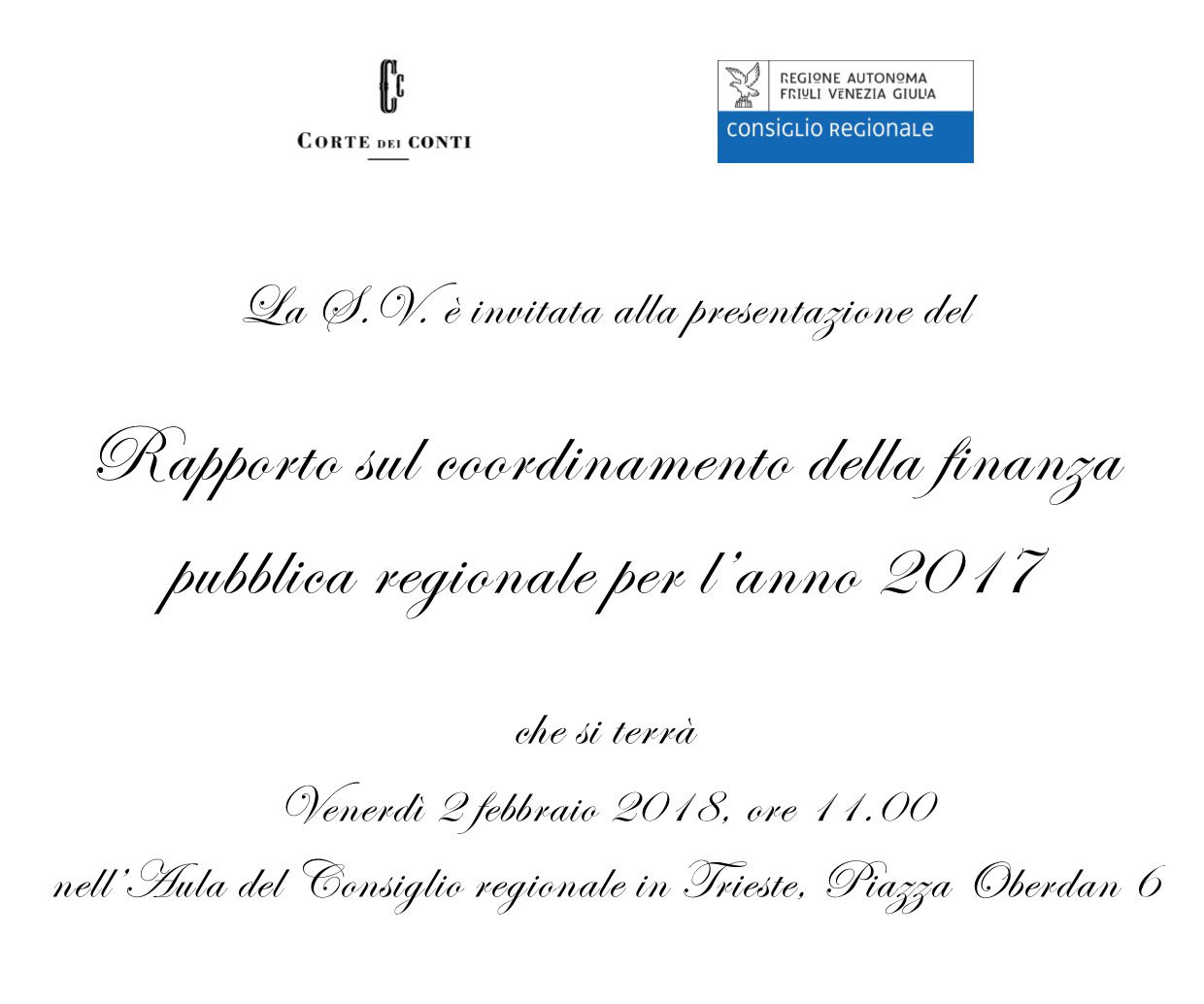 CC
CORTE DEI CONTI

REGIONE AUTONOMA
FRIULI VENEZIA GIULIA
CONSIGLIO REGIONALE

La S.V. è invitata alla presentazione del

Rapporto sul coordinamento della finanza pubblica regionale per l'anno 2017

che si terrà

Venerdì 2 febbraio 2018, ore 11.00

nell'Aula del Consiglio regionale in Trieste, Piazza Oberdan 6